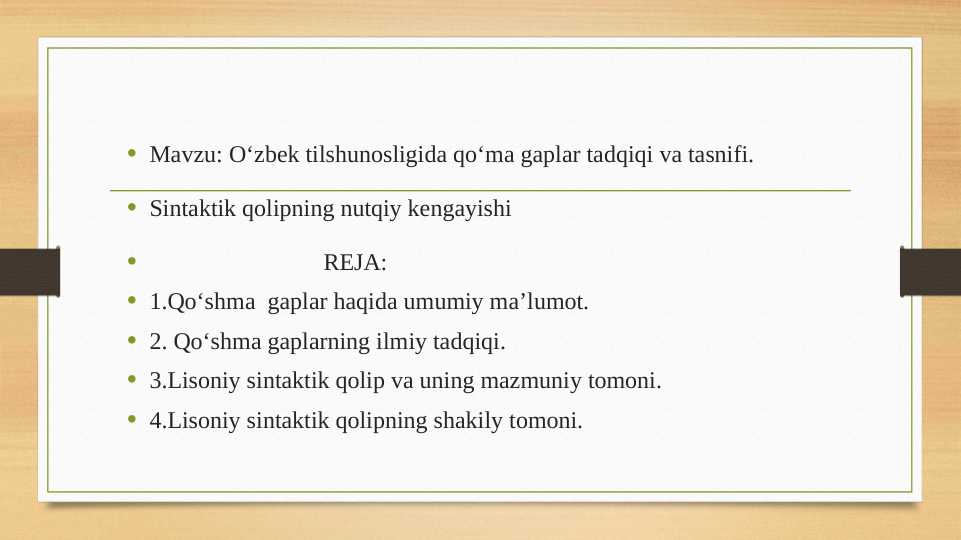 • Mavzu: O‘zbek tilshunosligida qo‘ma gaplar tadqiqi va tasnifi.

• Sintaktik qolipning nutqiy kengayishi

• REJA:
• 1.Qo‘shma gaplar haqida umumiy ma’lumot.
• 2. Qo‘shma gaplarning ilmiy tadqiqi.
• 3.Lisoniy sintaktik qolip va uning mazmuniy tomoni.
• 4.Lisoniy sintaktik qolipning shakily tomoni.